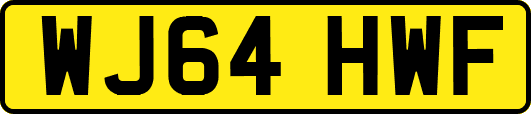 WJ64 HWF